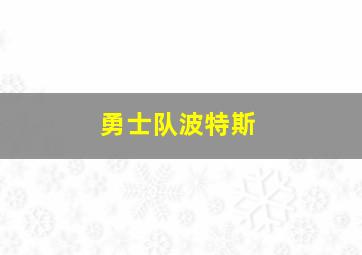 勇士队波特斯